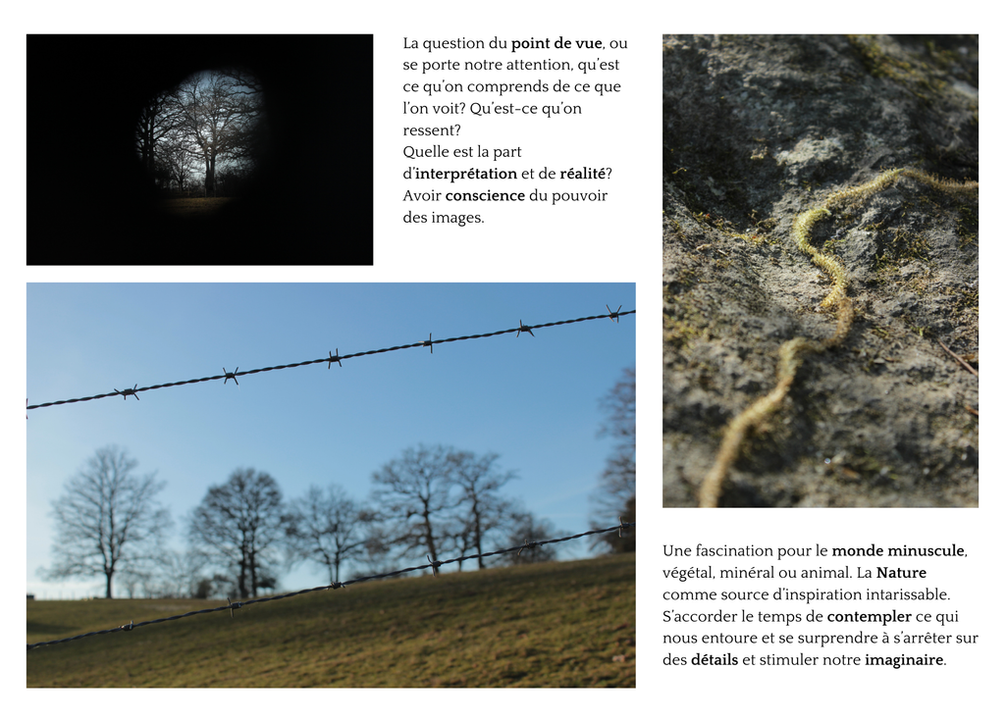 La question du point de vue, ou se porte notre attention, qu'est ce qu'on comprends de ce que l'on voit? Qu'est-ce qu'on ressent?
Quelle est la part d'interprétation et de réalité? Avoir conscience du pouvoir des images.

Une fascination pour le monde minuscule, végétal, minéral ou animal. La Nature comme source d'inspiration intarissable. S'accorder le temps de contempler ce qui nous entoure et se surprendre à s'arrêter sur des détails et stimuler notre imaginaire.